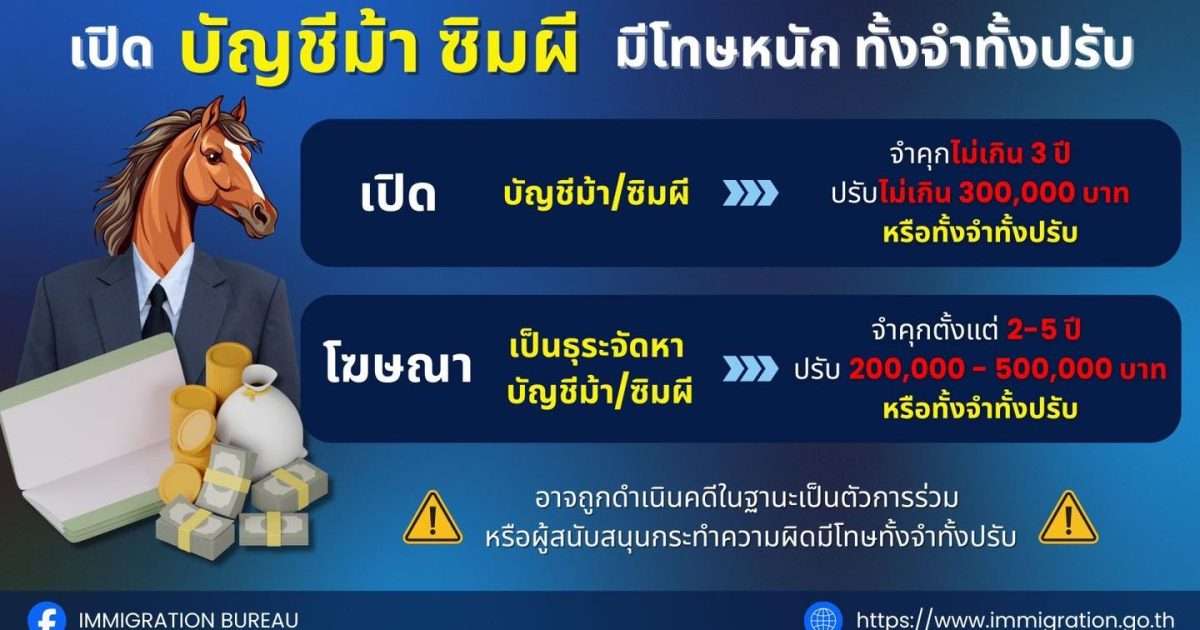 เปิด บัญชีม้า ซิมผี มีโทษหนัก ทั้งจำทั้งปรับ

เปิด บัญชีม้า/ซิมผี จำคุกไม่เกิน 3 ปี ปรับไม่เกิน 300,000 บาท หรือทั้งจำทั้งปรับ

โฆษณา เป็นธุระจัดหา บัญชีม้า/ซิมผี จำคุกตั้งแต่ 2-5 ปี ปรับ 200,000 - 500,000 บาท หรือทั้งจำทั้งปรับ

อาจถูกดำเนินคดีในฐานะเป็นตัวการร่วม หรือผู้สนับสนุนกระทำความผิดมีโทษทั้งจำทั้งปรับ

IMMIGRATION BUREAU

https://www.immigration.go.th